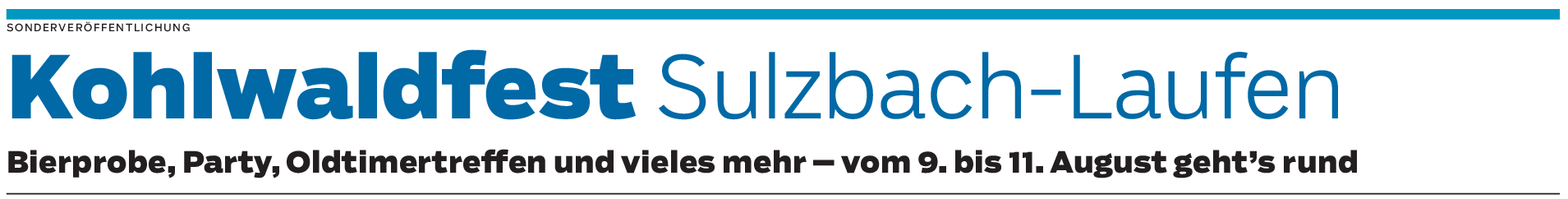 SONDERVERÖFFENTLICHUNG

Kohlwaldfest Sulzbach-Laufen

Bierprobe, Party, Oldtimertreffen und vieles mehr – vom 9. bis 11. August geht's rund